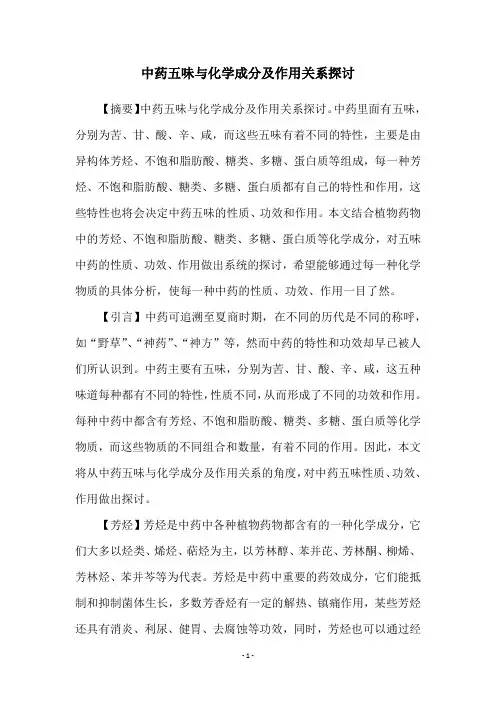 中药五味与化学成分及作用关系探讨

【摘要】中药五味与化学成分及作用关系探讨。中药里面有五味，分别为苦、甘、酸、辛、咸，而这些五味有着不同的特性，主要是由异构体芳烃、不饱和脂肪酸、糖类、多糖、蛋白质等组成，每一种芳烃、不饱和脂肪酸、糖类、多糖、蛋白质都有自己的特性和作用，这些特性也将会决定中药五味的性质、功效和作用。本文结合植物药物中的芳烃、不饱和脂肪酸、糖类、多糖、蛋白质等化学成分，对五味中药的性质、功效、作用做出系统的探讨，希望能够通过每一种化学物质的具体分析，使每一种中药的性质、功效、作用一目了然。

【引言】中药可追溯至夏商时期，在不同的历代是不同的称呼，如“野草”、“神药”、“神方”等，然而中药的特性和功效却早已被人们所认识到。中药主要有五味，分别为苦、甘、酸、辛、咸，这五种味道每种都有不同的特性，性质不同，从而形成了不同的功效和作用。每种中药中都含有芳烃、不饱和脂肪酸、糖类、多糖、蛋白质等化学物质，而这些物质的不同组合和数量，有着不同的作用。因此，本文将从中药五味与化学成分及作用关系的角度，对中药五味性质、功效、作用做出探讨。

【芳烃】芳烃是中药中各种植物药物都含有的一种化学成分，它们大多以烃类、烯烃、萜烃为主，以芳林醇、苯并芘、芳林酮、柳烯、芳林烃、苯并芩等为代表。芳烃是中药中重要的药效成分，它们能抵制和抑制菌体生长，多数芳香烃有一定的解热、镇痛作用，某些芳烃还具有消炎、利尿、健胃、去腐蚀等功效，同时，芳烃也可以通过经

- 1 -